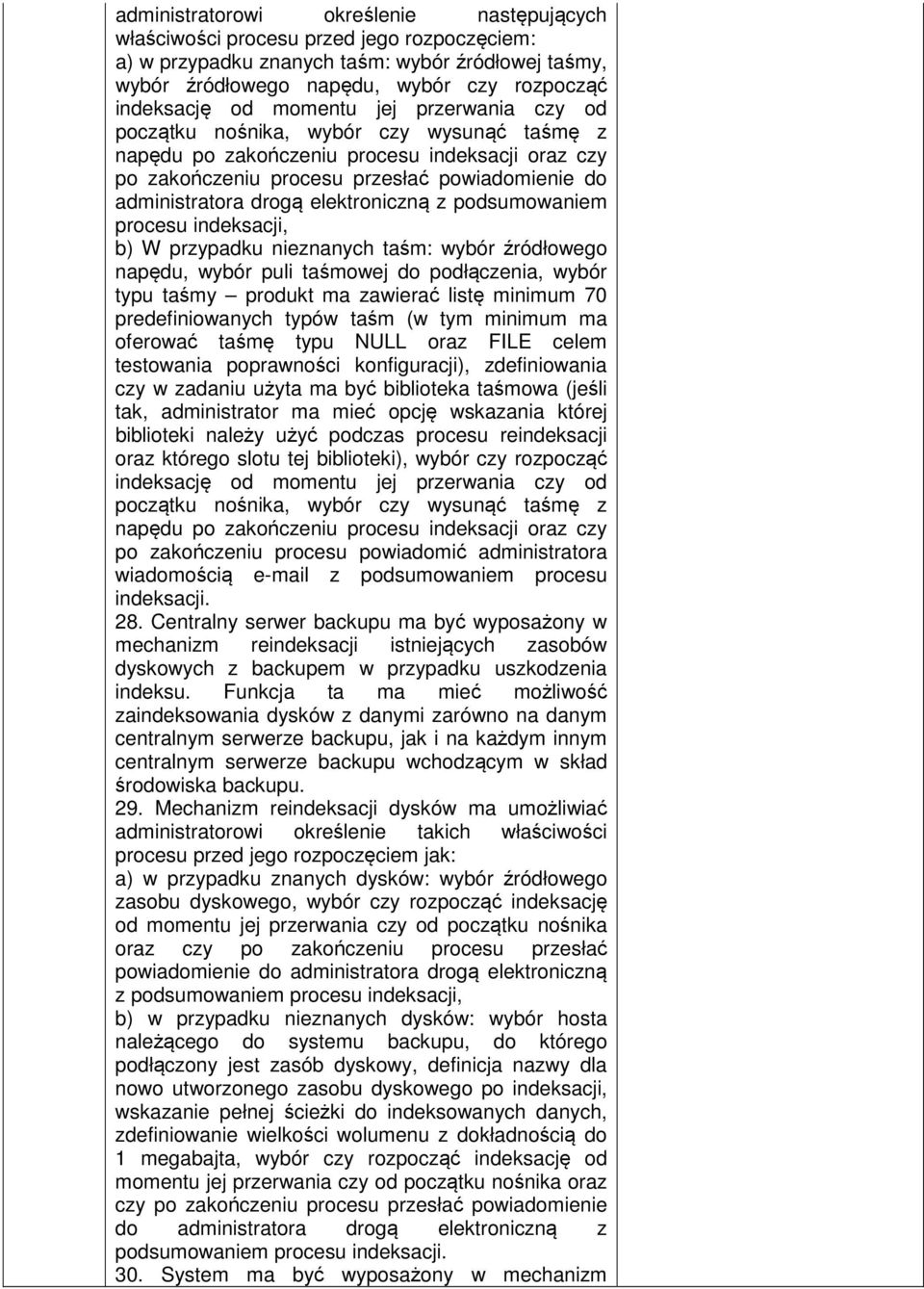 administratorowi określenie następujących właściwości procesu przed jego rozpoczęciem:
a) w przypadku znanych taśm: wybór źródłowej taśmy, wybór źródłowego napędu, wybór czy rozpocząć indeksację od momentu jej przerwania czy od początku nośnika, wybór czy wysunąć taśmę z napędu po zakończeniu procesu indeksacji oraz czy po zakończeniu procesu przesłać powiadomienie do administratora drogą elektroniczną z podsumowaniem procesu indeksacji,
b) W przypadku nieznanych taśm: wybór źródłowego napędu, wybór puli taśmowej do podłączenia, wybór typu taśmy – produkt ma zawierać listę minimum 70 predefiniowanych typów taśm (w tym minimum ma oferować taśmę typu NULL oraz FILE celem testowania poprawności konfiguracji), zdefiniowania czy w zadaniu użyta ma być biblioteka taśmowa (jeśli tak, administrator ma mieć opcję wskazania której biblioteki należy użyć podczas procesu reindeksacji oraz którego slotu tej biblioteki), wybór czy rozpocząć indeksację od momentu jej przerwania czy od początku nośnika, wybór czy wysunąć taśmę z napędu po zakończeniu procesu indeksacji oraz czy po zakończeniu procesu powiadomić administratora wiadomością e-mail z podsumowaniem procesu indeksacji.
28. Centralny serwer backupu ma być wyposażony w mechanizm reindeksacji istniejących zasobów dyskowych z backupem w przypadku uszkodzenia indeksu. Funkcja ta ma mieć możliwość zaindeksowania dysków z danymi zarówno na danym centralnym serwerze backupu, jak i na każdym innym centralnym serwerze backupu wchodzącym w skład środowiska backupu.
29. Mechanizm reindeksacji dysków ma umożliwiać administratorowi określenie takich właściwości procesu przed jego rozpoczęciem jak:
a) w przypadku znanych dysków: wybór źródłowego zasobu dyskowego, wybór czy rozpocząć indeksację od momentu jej przerwania czy od początku nośnika oraz czy po zakończeniu procesu przesłać powiadomienie do administratora drogą elektroniczną z podsumowaniem procesu indeksacji,
b) w przypadku nieznanych dysków: wybór hosta należącego do systemu backupu, do którego podłączony jest zasób dyskowy, definicja nazwy dla nowo utworzonego zasobu dyskowego po indeksacji, wskazanie pełnej ścieżki do indeksowanych danych, zdefiniowanie wielkości wolumenu z dokładnością do 1 megabajta, wybór czy rozpocząć indeksację od momentu jej przerwania czy od początku nośnika oraz czy po zakończeniu procesu przesłać powiadomienie do administratora drogą elektroniczną z podsumowaniem procesu indeksacji.
30. System ma być wyposażony w mechanizm